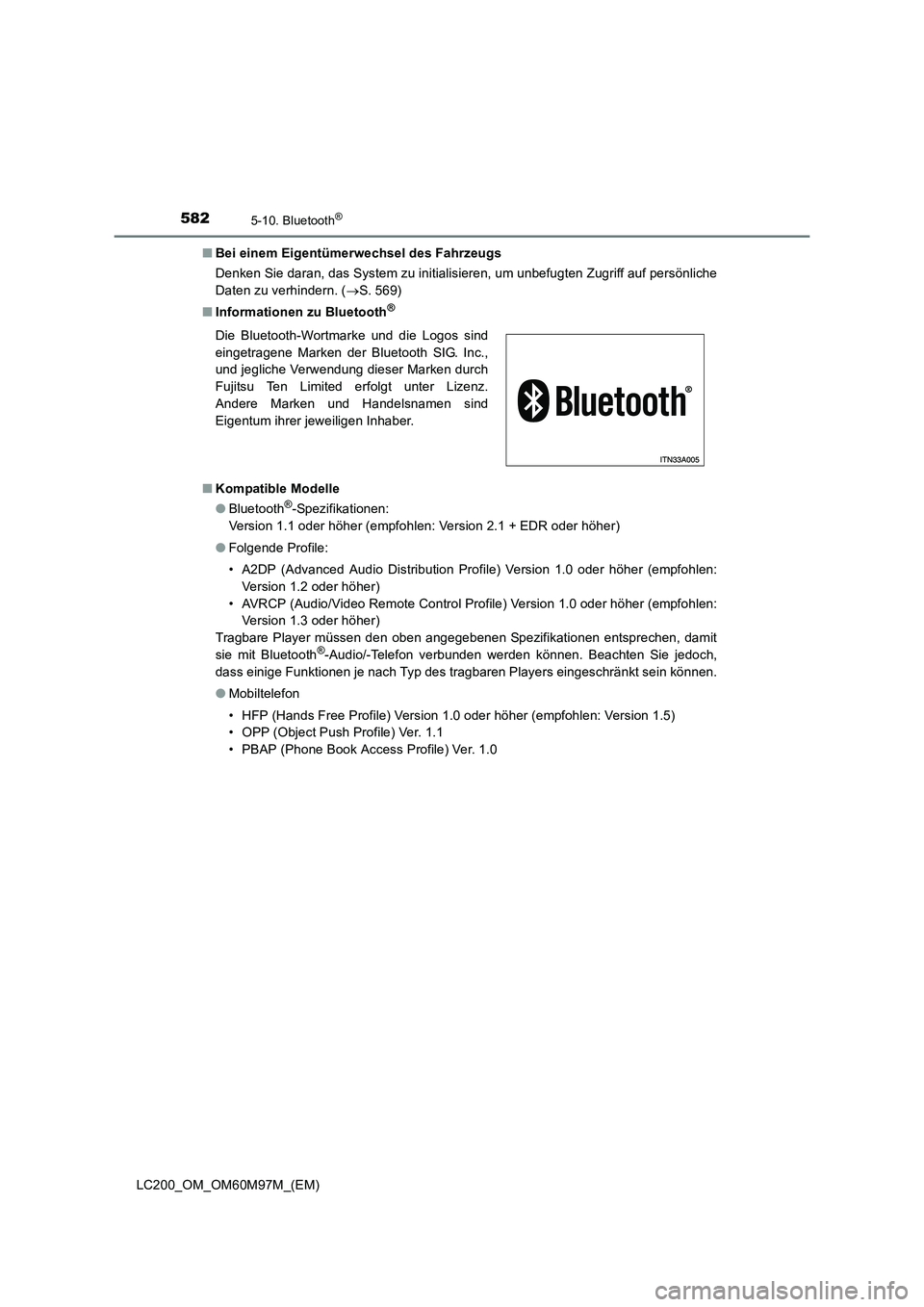 582 5-10. Bluetooth®

■ Bei einem Eigentümerwechsel des Fahrzeugs

Denken Sie daran, das System zu initialisieren, um unbefugten Zugriff auf persönliche Daten zu verhindern. (→S. 569)

■ Informationen zu Bluetooth®

Die Bluetooth-Wortmarke und die Logos sind eingetragene Marken der Bluetooth SIG. Inc., und jegliche Verwendung dieser Marken durch Fujitsu Ten Limited erfolgt unter Lizenz. Andere Marken und Handelsnamen sind Eigentum ihrer jeweiligen Inhaber.

Bluetooth®

ITN33A005

■ Kompatible Modelle

● Bluetooth®-Spezifikationen:
Version 1.1 oder höher (empfohlen: Version 2.1 + EDR oder höher)

● Folgende Profile:

• A2DP (Advanced Audio Distribution Profile) Version 1.0 oder höher (empfohlen: Version 1.2 oder höher)
• AVRCP (Audio/Video Remote Control Profile) Version 1.0 oder höher (empfohlen: Version 1.3 oder höher)
Tragbare Player müssen den oben angegebenen Spezifikationen entsprechen, damit sie mit Bluetooth®-Audio/-Telefon verbunden werden können. Beachten Sie jedoch, dass einige Funktionen je nach Typ des tragbaren Players eingeschränkt sein können.

● Mobiltelefon

• HFP (Hands Free Profile) Version 1.0 oder höher (empfohlen: Version 1.5)
• OPP (Object Push Profile) Ver. 1.1
• PBAP (Phone Book Access Profile) Ver. 1.0

LC200_OM_OM60M97M_(EM)

carmanualsonline.info